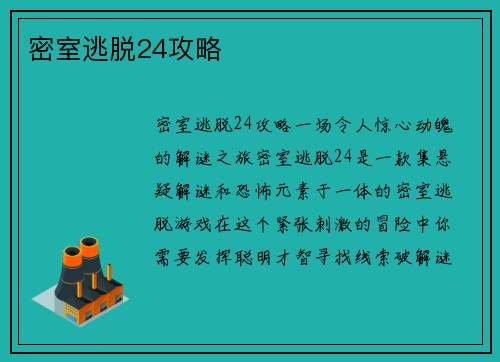 密室逃脱24攻略

密室逃脱24攻略一场令人惊心动魄的解谜之旅密室逃脱24是一款集悬疑解谜和恐怖元素于一体的密室逃脱游戏在这个紧张刺激的冒险中你需要发挥聪明才智寻找线索破解谜